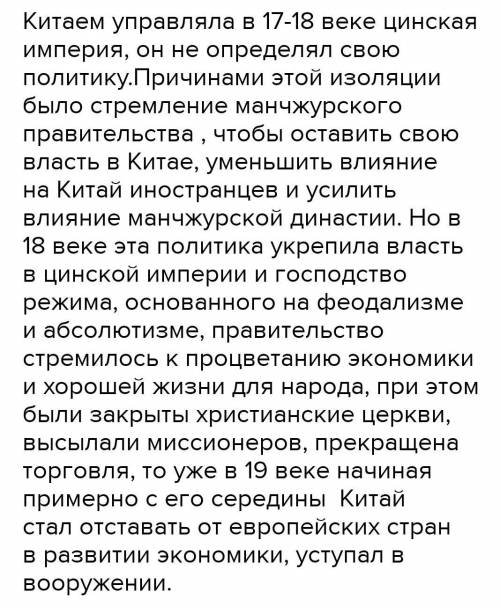 Китаем управляла в 17-18 веке цинская империя, он не определял свою политику.Причинами этой изоляции было стремление манчжурского правительства , чтобы оставить свою власть в Китае, уменьшить влияние на Китай иностранцев и усилить влияние манчжурской династии. Но в 18 веке эта политика укрепила власть в цинской империи и господство режима, основанного на феодализме и абсолютизме, правительство стремилось к процветанию экономики и хорошей жизни для народа, при этом были закрыты христианские церкви, высылали миссионеров, прекращена торговля, то уже в 19 веке начиная примерно с его середины Китай стал отставать от европейских стран в развитии экономики, уступал в вооружении.